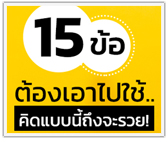 15 ข้อ

ต้องเอาไปใช้..

คิดแบบนี้ถึงจะรวย!